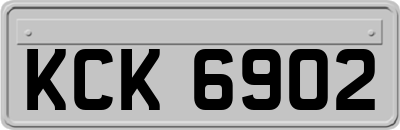 KCK 6902